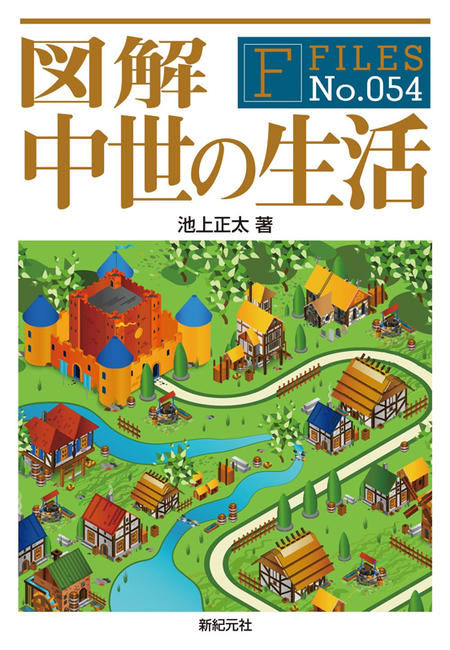 図解

F FILES No.054

中世の生活

池上正太 著

新紀元社